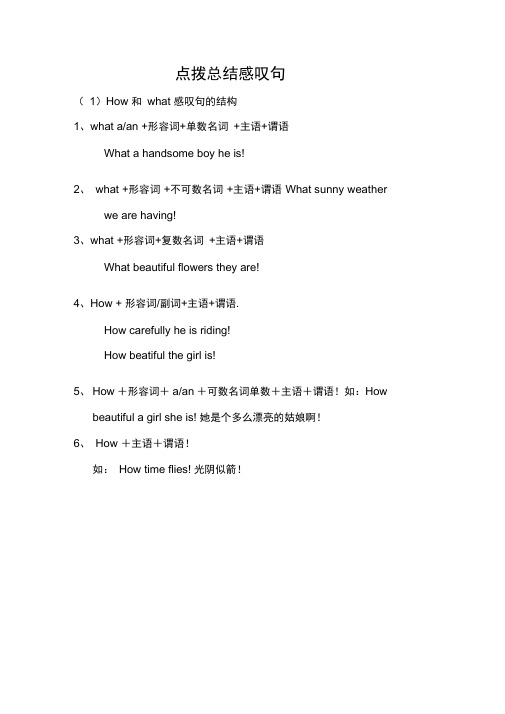 点拨总结感叹句

（ 1）How 和 what 感叹句的结构

1、what a/an +形容词+单数名词 +主语+谓语

What a handsome boy he is!

2、 what +形容词 +不可数名词 +主语+谓语 What sunny weather we are having!

3、what +形容词+复数名词 +主语+谓语

What beautiful flowers they are!

4、How + 形容词/副词+主语+谓语.

How carefully he is riding!

How beatiful the girl is!

5、 How ＋形容词＋ a/an ＋可数名词单数＋主语＋谓语！如：How beautiful a girl she is! 她是个多么漂亮的姑娘啊！

6、 How ＋主语＋谓语！

如： How time flies! 光阴似箭！